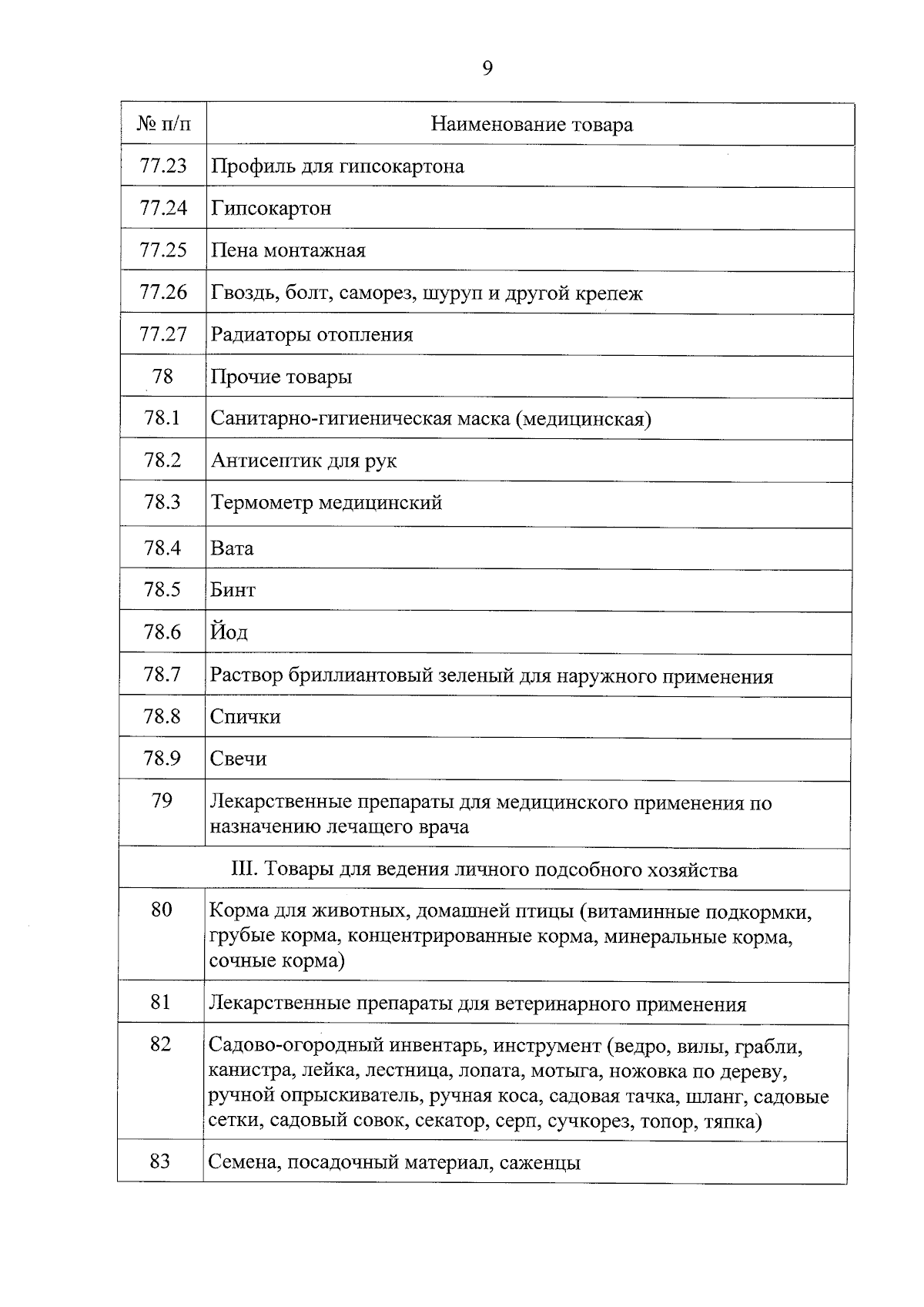 9

| № п/п | Наименование товара |
|---|---|
| 77.23 | Профиль для гипсокартона |
| 77.24 | Гипсокартон |
| 77.25 | Пена монтажная |
| 77.26 | Гвоздь, болт, саморез, шуруп и другой крепеж |
| 77.27 | Радиаторы отопления |
| 78 | Прочие товары |
| 78.1 | Санитарно-гигиеническая маска (медицинская) |
| 78.2 | Антисептик для рук |
| 78.3 | Термометр медицинский |
| 78.4 | Вата |
| 78.5 | Бинт |
| 78.6 | Йод |
| 78.7 | Раствор бриллиантовый зеленый для наружного применения |
| 78.8 | Спички |
| 78.9 | Свечи |
| 79 | Лекарственные препараты для медицинского применения по назначению лечащего врача |
| III. Товары для ведения личного подсобного хозяйства | |
| 80 | Корма для животных, домашней птицы (витаминные подкормки, грубые корма, концентрированные корма, минеральные корма, сочные корма) |
| 81 | Лекарственные препараты для ветеринарного применения |
| 82 | Садово-огородный инвентарь, инструмент (ведро, вилы, грабли, канистра, лейка, лестница, лопата, мотыга, ножовка по дереву, ручной опрыскиватель, ручная коса, садовая тачка, шланг, садовые сетки, садовый совок, секатор, серп, сучкорез, топор, тяпка) |
| 83 | Семена, посадочный материал, саженцы |